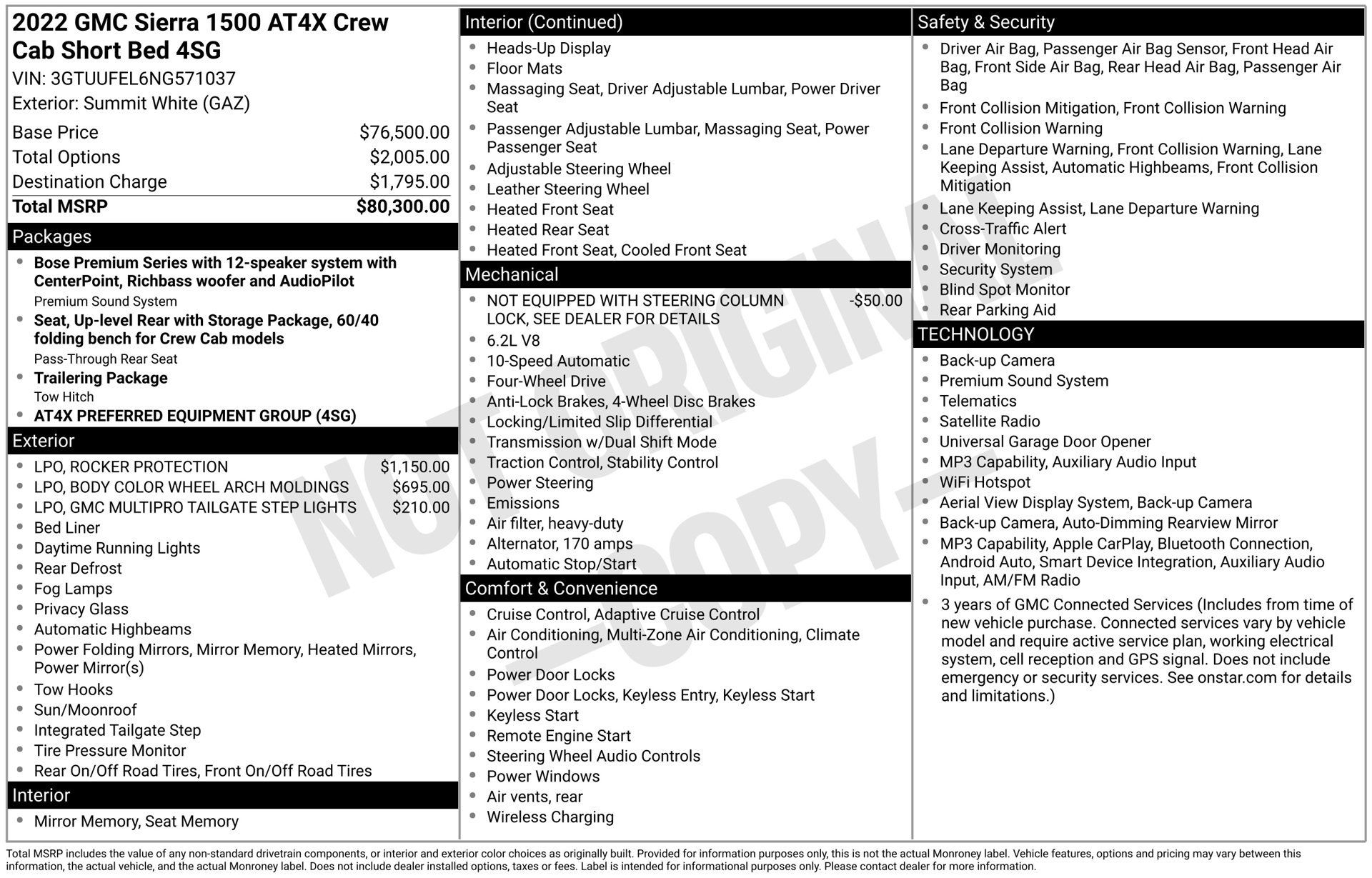 2022 GMC Sierra 1500 AT4X Crew Cab Short Bed 4SG
VIN: 3GTUUFEL6NG571037
Exterior: Summit White (GAZ)

| | |
|---|---|
| Base Price | $76,500.00 |
| Total Options | $2,005.00 |
| Destination Charge | $1,795.00 |
| Total MSRP | $80,300.00 |

Packages

- Bose Premium Series with 12-speaker system with CenterPoint, Richbass woofer and AudioPilot
Premium Sound System
- Seat, Up-level Rear with Storage Package, 60/40 folding bench for Crew Cab models
Pass-Through Rear Seat
- Trailering Package
Tow Hitch
- AT4X PREFERRED EQUIPMENT GROUP (4SG)

Exterior

- LPO, ROCKER PROTECTION $1,150.00
- LPO, BODY COLOR WHEEL ARCH MOLDINGS $695.00
- LPO, GMC MULTIPRO TAILGATE STEP LIGHTS $210.00
- Bed Liner
- Daytime Running Lights
- Rear Defrost
- Fog Lamps
- Privacy Glass
- Automatic Highbeams
- Power Folding Mirrors, Mirror Memory, Heated Mirrors, Power Mirror(s)
- Tow Hooks
- Sun/Moonroof
- Integrated Tailgate Step
- Tire Pressure Monitor
- Rear On/Off Road Tires, Front On/Off Road Tires

Interior

- Mirror Memory, Seat Memory

Interior (Continued)

- Heads-Up Display
- Floor Mats
- Massaging Seat, Driver Adjustable Lumbar, Power Driver Seat
- Passenger Adjustable Lumbar, Massaging Seat, Power Passenger Seat
- Adjustable Steering Wheel
- Leather Steering Wheel
- Heated Front Seat
- Heated Rear Seat
- Heated Front Seat, Cooled Front Seat

Mechanical

- NOT EQUIPPED WITH STEERING COLUMN LOCK, SEE DEALER FOR DETAILS -$50.00
- 6.2L V8
- 10-Speed Automatic
- Four-Wheel Drive
- Anti-Lock Brakes, 4-Wheel Disc Brakes
- Locking/Limited Slip Differential
- Transmission w/Dual Shift Mode
- Traction Control, Stability Control
- Power Steering
- Emissions
- Air filter, heavy-duty
- Alternator, 170 amps
- Automatic Stop/Start

Comfort & Convenience

- Cruise Control, Adaptive Cruise Control
- Air Conditioning, Multi-Zone Air Conditioning, Climate Control
- Power Door Locks
- Power Door Locks, Keyless Entry, Keyless Start
- Keyless Start
- Remote Engine Start
- Steering Wheel Audio Controls
- Power Windows
- Air vents, rear
- Wireless Charging

Safety & Security

- Driver Air Bag, Passenger Air Bag Sensor, Front Head Air Bag, Front Side Air Bag, Rear Head Air Bag, Passenger Air Bag
- Front Collision Mitigation, Front Collision Warning
- Front Collision Warning
- Lane Departure Warning, Front Collision Warning, Lane Keeping Assist, Automatic Highbeams, Front Collision Mitigation
- Lane Keeping Assist, Lane Departure Warning
- Cross-Traffic Alert
- Driver Monitoring
- Security System
- Blind Spot Monitor
- Rear Parking Aid

TECHNOLOGY

- Back-up Camera
- Premium Sound System
- Telematics
- Satellite Radio
- Universal Garage Door Opener
- MP3 Capability, Auxiliary Audio Input
- WiFi Hotspot
- Aerial View Display System, Back-up Camera
- Back-up Camera, Auto-Dimming Rearview Mirror
- MP3 Capability, Apple CarPlay, Bluetooth Connection, Android Auto, Smart Device Integration, Auxiliary Audio Input, AM/FM Radio
- 3 years of GMC Connected Services (Includes from time of new vehicle purchase. Connected services vary by vehicle model and require active service plan, working electrical system, cell reception and GPS signal. Does not include emergency or security services. See onstar.com for details and limitations.)

NOT ORIGINAL —COPY—

Total MSRP includes the value of any non-standard drivetrain components, or interior and exterior color choices as originally built. Provided for information purposes only, this is not the actual Monroney label. Vehicle features, options and pricing may vary between this information, the actual vehicle, and the actual Monroney label. Does not include dealer installed options, taxes or fees. Label is intended for informational purposes only. Please contact dealer for more information.